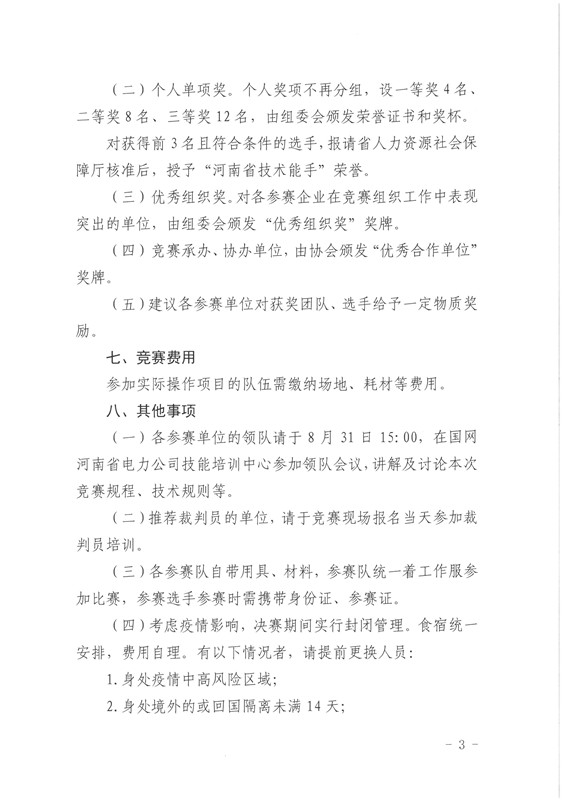 （二）个人单项奖。个人奖项不再分组，设一等奖 4 名、二等奖 8 名、三等奖 12 名，由组委会颁发荣誉证书和奖杯。

对获得前 3 名且符合条件的选手，报请省人力资源社会保障厅核准后，授予“河南省技术能手”荣誉。

（三）优秀组织奖。对各参赛企业在竞赛组织工作中表现突出的单位，由组委会颁发“优秀组织奖”奖牌。

（四）竞赛承办、协办单位，由协会颁发“优秀合作单位”奖牌。

（五）建议各参赛单位对获奖团队、选手给予一定物质奖励。

七、竞赛费用

参加实际操作项目的队伍需缴纳场地、耗材等费用。

八、其他事项

（一）各参赛单位的领队请于 8 月 31 日 15:00，在国网河南省电力公司技能培训中心参加领队会议，讲解及讨论本次竞赛规程、技术规则等。

（二）推荐裁判员的单位，请于竞赛现场报名当天参加裁判员培训。

（三）各参赛队自带用具、材料，参赛队统一着工作服参加比赛，参赛选手参赛时需携带身份证、参赛证。

（四）考虑疫情影响，决赛期间实行封闭管理。食宿统一安排，费用自理。有以下情况者，请提前更换人员：

1. 身处疫情中高风险区域；

2. 身处境外的或回国隔离未满 14 天；

- 3 -